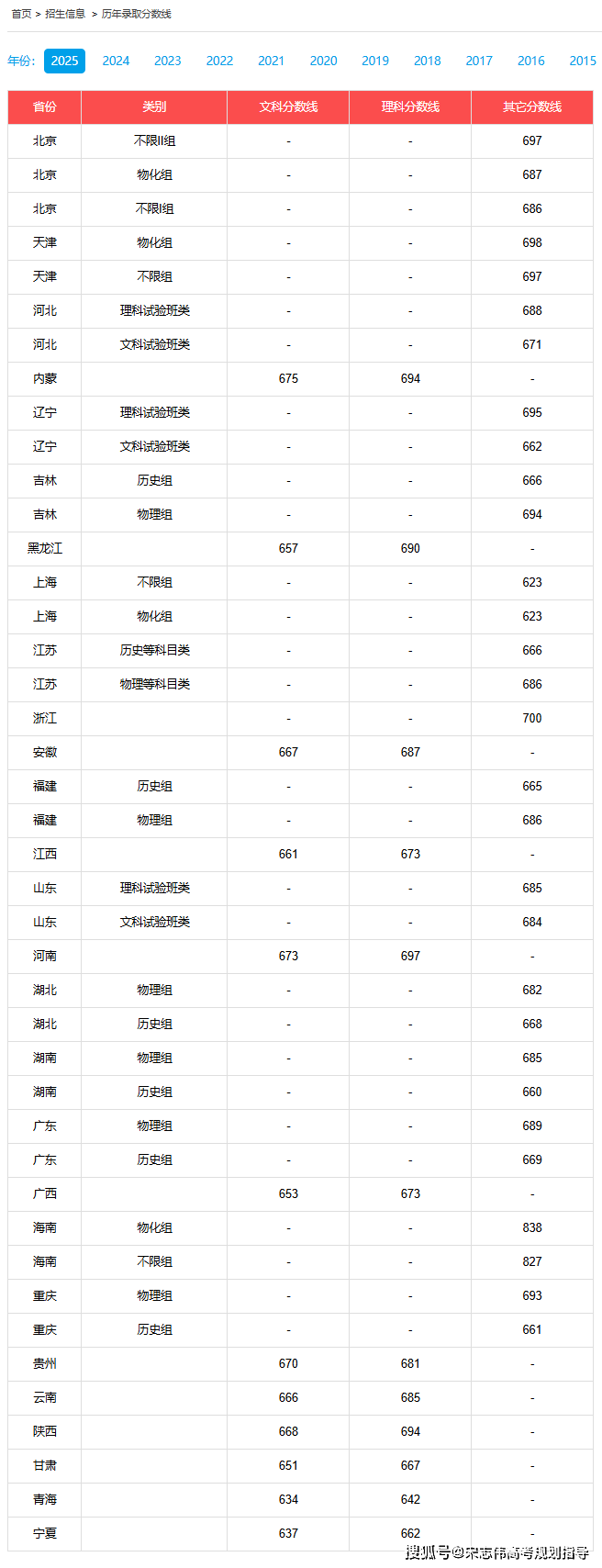 首页 > 招生信息 > 历年录取分数线

年份: 2025 2024 2023 2022 2021 2020 2019 2018 2017 2016 2015

| 省份 | 类别 | 文科分数线 | 理科分数线 | 其它分数线 |
|---|---|---|---|---|
| 北京 | 不限II组 | - | - | 697 |
| 北京 | 物化组 | - | - | 687 |
| 北京 | 不限I组 | - | - | 686 |
| 天津 | 物化组 | - | - | 698 |
| 天津 | 不限组 | - | - | 697 |
| 河北 | 理科试验班类 | - | - | 688 |
| 河北 | 文科试验班类 | - | - | 671 |
| 内蒙 | | 675 | 694 | - |
| 辽宁 | 理科试验班类 | - | - | 695 |
| 辽宁 | 文科试验班类 | - | - | 662 |
| 吉林 | 历史组 | - | - | 666 |
| 吉林 | 物理组 | - | - | 694 |
| 黑龙江 | | 657 | 690 | - |
| 上海 | 不限组 | - | - | 623 |
| 上海 | 物化组 | - | - | 623 |
| 江苏 | 历史等科目类 | - | - | 666 |
| 江苏 | 物理等科目类 | - | - | 686 |
| 浙江 | | - | - | 700 |
| 安徽 | | 667 | 687 | - |
| 福建 | 历史组 | - | - | 665 |
| 福建 | 物理组 | - | - | 686 |
| 江西 | | 661 | 673 | - |
| 山东 | 理科试验班类 | - | - | 685 |
| 山东 | 文科试验班类 | - | - | 684 |
| 河南 | | 673 | 697 | - |
| 湖北 | 物理组 | - | - | 682 |
| 湖北 | 历史组 | - | - | 668 |
| 湖南 | 物理组 | - | - | 685 |
| 湖南 | 历史组 | - | - | 660 |
| 广东 | 物理组 | - | - | 689 |
| 广东 | 历史组 | - | - | 669 |
| 广西 | | 653 | 673 | - |
| 海南 | 物化组 | - | - | 838 |
| 海南 | 不限组 | - | - | 827 |
| 重庆 | 物理组 | - | - | 693 |
| 重庆 | 历史组 | - | - | 661 |
| 贵州 | | 670 | 681 | - |
| 云南 | | 666 | 685 | - |
| 陕西 | | 668 | 694 | - |
| 甘肃 | | 651 | 667 | - |
| 青海 | | 634 | 642 | - |
| 宁夏 | | 637 | 662 | - |

搜狐号@宋志伟高考规划指导